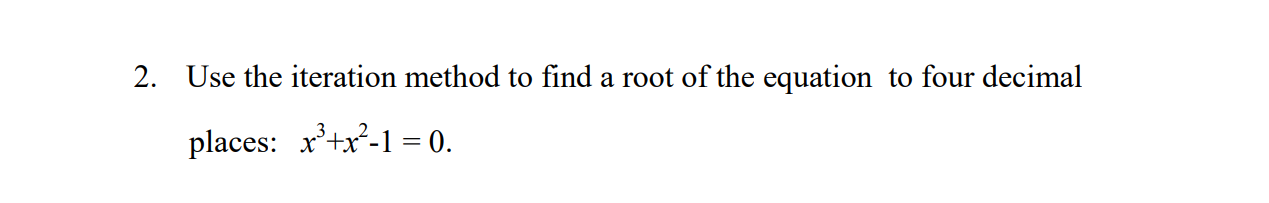 2. Use the iteration method to find a root of the equation to four decimal places: $x^3+x^2-1 = 0$.